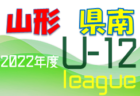 山形 県南

2022年度 U-12

league